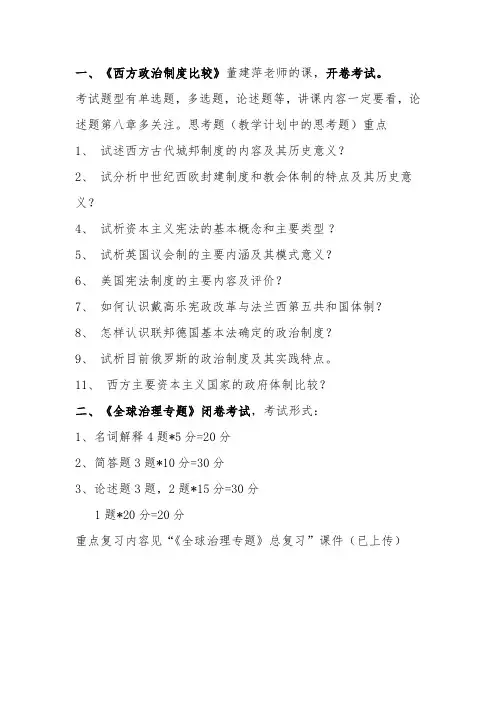 一、《西方政治制度比较》董建萍老师的课，开卷考试。

考试题型有单选题，多选题，论述题等，讲课内容一定要看，论述题第八章多关注。思考题（教学计划中的思考题）重点

1、 试述西方古代城邦制度的内容及其历史意义？

2、 试分析中世纪西欧封建制度和教会体制的特点及其历史意义？

4、 试析资本主义宪法的基本概念和主要类型？

5、 试析英国议会制的主要内涵及其模式意义？

6、 美国宪法制度的主要内容及评价？

7、 如何认识戴高乐宪政改革与法兰西第五共和国体制？

8、 怎样认识联邦德国基本法确定的政治制度？

9、 试析目前俄罗斯的政治制度及其实践特点。

11、 西方主要资本主义国家的政府体制比较？

二、《全球治理专题》闭卷考试，考试形式：

1、名词解释 4 题*5 分=20 分

2、简答题 3 题*10 分=30 分

3、论述题 3 题，2 题*15 分=30 分

1 题*20 分=20 分

重点复习内容见“《全球治理专题》总复习”课件（已上传）